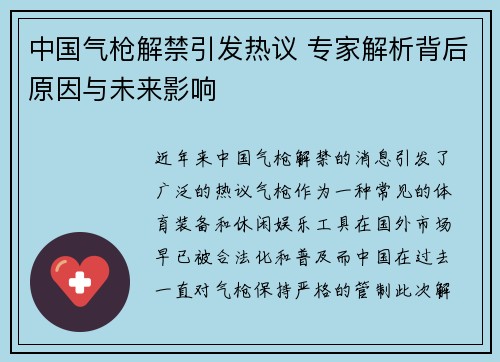 中国气枪解禁引发热议 专家解析背后原因与未来影响

近年来中国气枪解禁的消息引发了广泛的热议气枪作为一种常见的体育装备和休闲娱乐工具在国外市场早已被合法化和普及而中国在过去一直对气枪保持严格的管制此次解